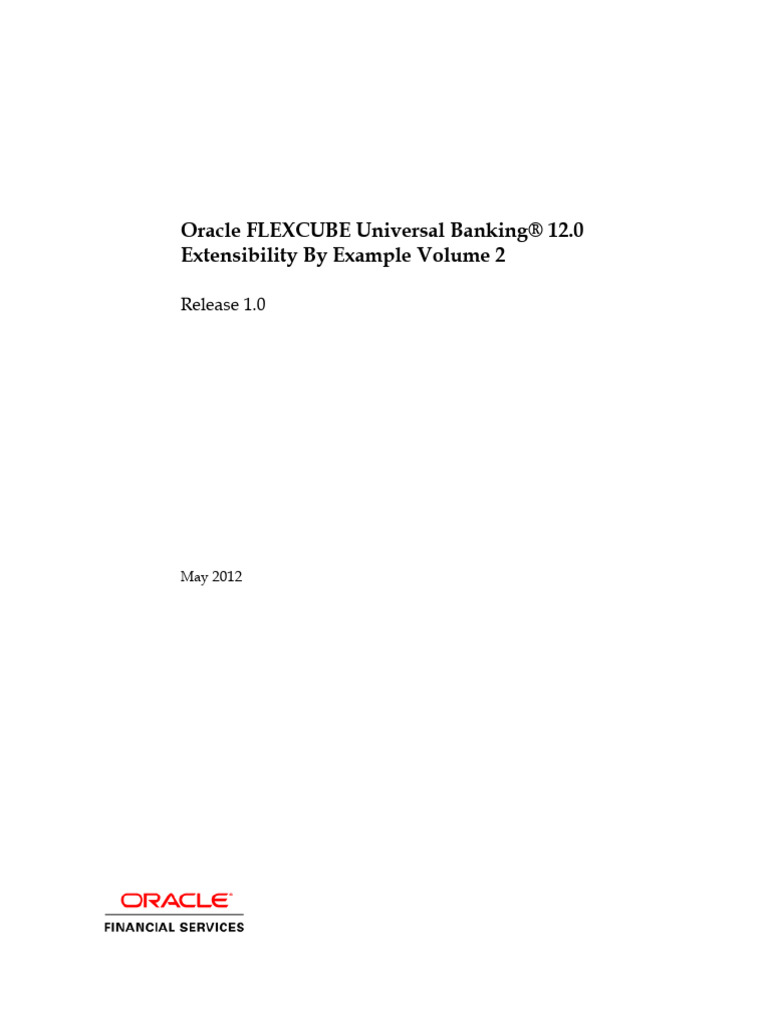 Oracle FLEXCUBE Universal Banking® 12.0
Extensibility By Example Volume 2

Release 1.0

May 2012

ORACLE®
FINANCIAL SERVICES